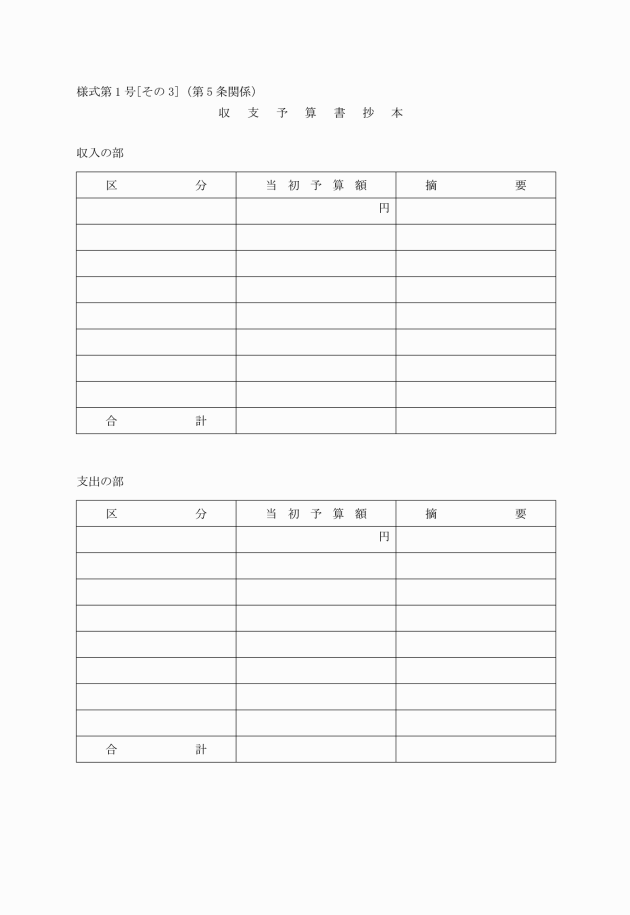 様式第１号[その３]（第５条関係）

収　支　予　算　書　抄　本

収入の部

| 区　　　　分 | 当 初 予 算 額 | 摘　　　　要 |
|---|---|---|
| | 円 | |
| | | |
| | | |
| | | |
| | | |
| | | |
| | | |
| | | |
| 合　　　　計 | | |

支出の部

| 区　　　　分 | 当 初 予 算 額 | 摘　　　　要 |
|---|---|---|
| | 円 | |
| | | |
| | | |
| | | |
| | | |
| | | |
| | | |
| | | |
| 合　　　　計 | | |